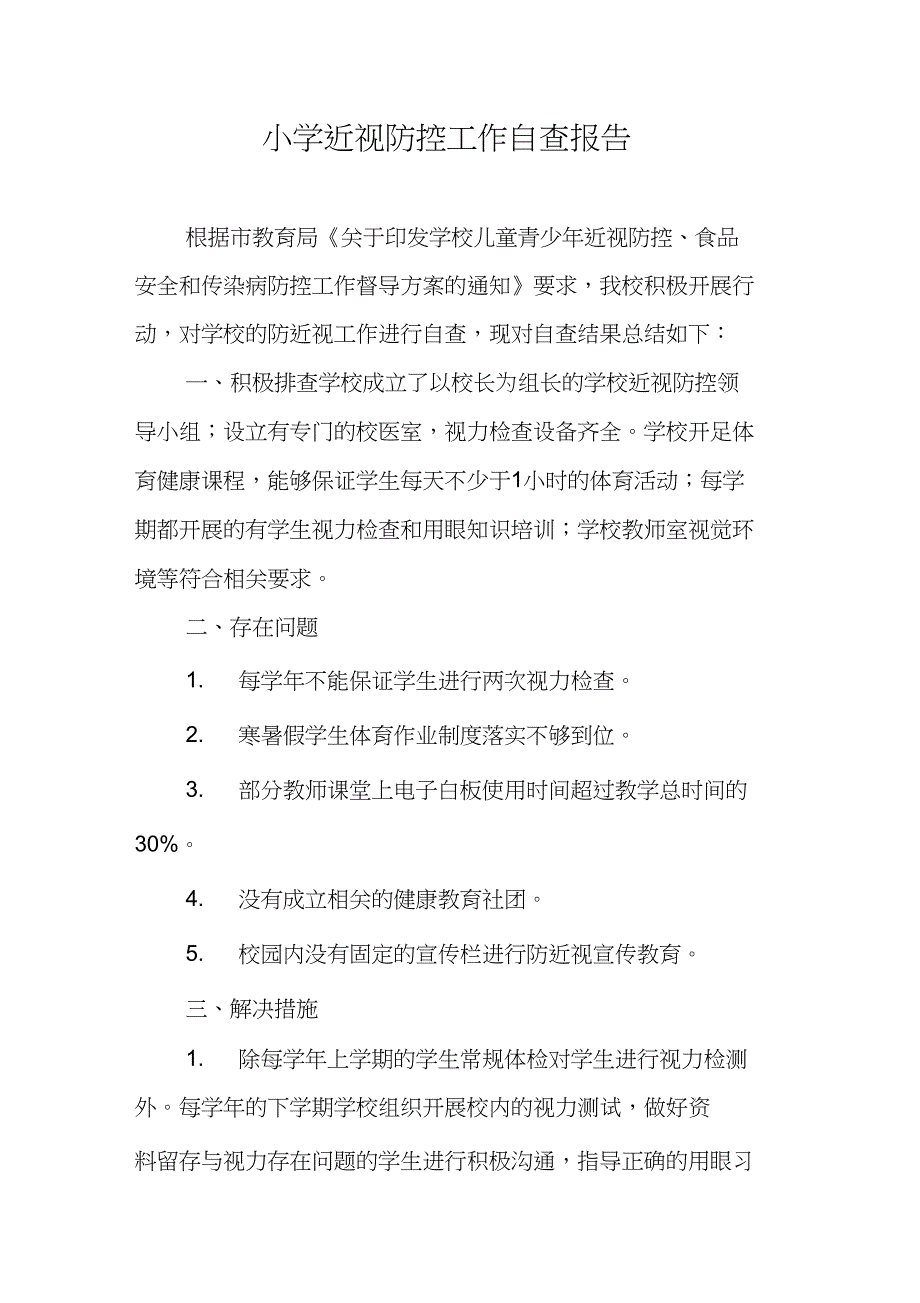 小学近视防控工作自查报告

根据市教育局《关于印发学校儿童青少年近视防控、食品安全和传染病防控工作督导方案的通知》要求，我校积极开展行动，对学校的防近视工作进行自查，现对自查结果总结如下：

一、积极排查学校成立了以校长为组长的学校近视防控领导小组；设立有专门的校医室，视力检查设备齐全。学校开足体育健康课程，能够保证学生每天不少于1小时的体育活动；每学期都开展的有学生视力检查和用眼知识培训；学校教师室视觉环境等符合相关要求。

二、存在问题

1. 每学年不能保证学生进行两次视力检查。

2. 寒暑假学生体育作业制度落实不够到位。

3. 部分教师课堂上电子白板使用时间超过教学总时间的30%。

4. 没有成立相关的健康教育社团。

5. 校园内没有固定的宣传栏进行防近视宣传教育。

三、解决措施

1. 除每学年上学期的学生常规体检对学生进行视力检测外。每学年的下学期学校组织开展校内的视力测试，做好资料留存与视力存在问题的学生进行积极沟通，指导正确的用眼习